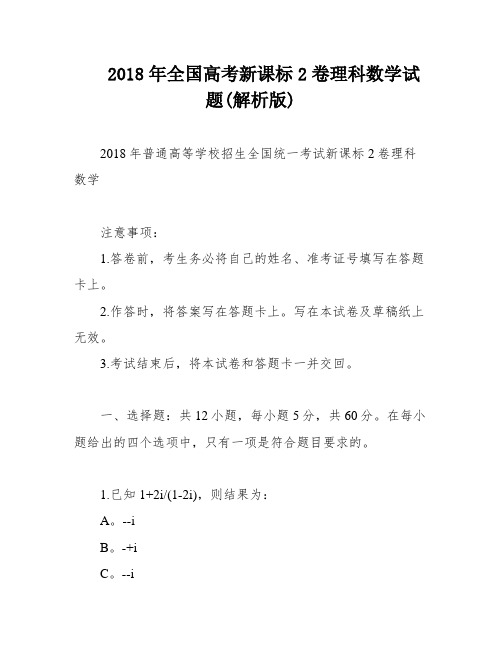 2018 年全国高考新课标 2 卷理科数学试题(解析版)

2018 年普通高等学校招生全国统一考试新课标 2 卷理科数学

注意事项:

1.答卷前，考生务必将自己的姓名、准考证号填写在答题卡上。

2.作答时，将答案写在答题卡上。写在本试卷及草稿纸上无效。

3.考试结束后，将本试卷和答题卡一并交回。

一、选择题：共 12 小题，每小题 5 分，共 60 分。在每小题给出的四个选项中，只有一项是符合题目要求的。

1.已知 1+2i/(1-2i)，则结果为：

A。--i

B。-+i

C。--i